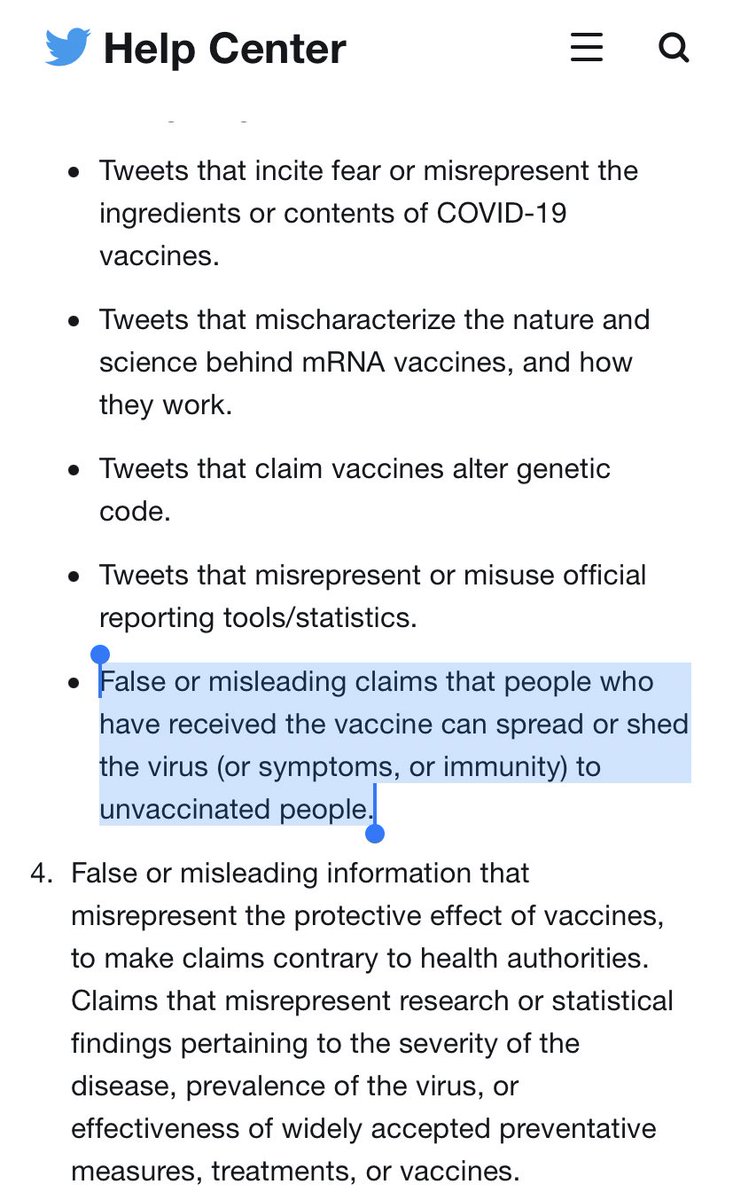 Help Center

- Tweets that incite fear or misrepresent the ingredients or contents of COVID-19 vaccines.

- Tweets that mischaracterize the nature and science behind mRNA vaccines, and how they work.

- Tweets that claim vaccines alter genetic code.

- Tweets that misrepresent or misuse official reporting tools/statistics.

- False or misleading claims that people who have received the vaccine can spread or shed the virus (or symptoms, or immunity) to unvaccinated people.

4. False or misleading information that misrepresent the protective effect of vaccines, to make claims contrary to health authorities. Claims that misrepresent research or statistical findings pertaining to the severity of the disease, prevalence of the virus, or effectiveness of widely accepted preventative measures, treatments, or vaccines.